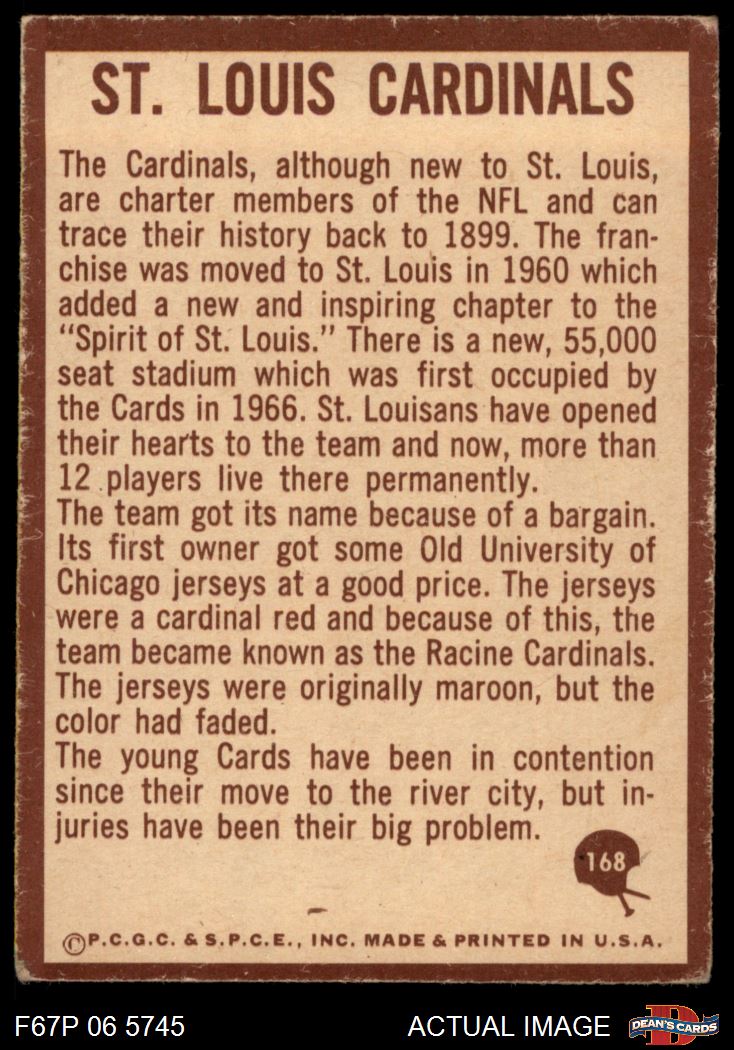 ST. LOUIS CARDINALS

The Cardinals, although new to St. Louis, are charter members of the NFL and can trace their history back to 1899. The franchise was moved to St. Louis in 1960 which added a new and inspiring chapter to the "Spirit of St. Louis." There is a new, 55,000 seat stadium which was first occupied by the Cards in 1966. St. Louisans have opened their hearts to the team and now, more than 12 players live there permanently.

The team got its name because of a bargain. Its first owner got some Old University of Chicago jerseys at a good price. The jerseys were a cardinal red and because of this, the team became known as the Racine Cardinals. The jerseys were originally maroon, but the color had faded.

The young Cards have been in contention since their move to the river city, but injuries have been their big problem.

168

©P.C.G.C. & S.P.C.E., INC. MADE & PRINTED IN U.S.A.

F67P 06 5745

ACTUAL IMAGE

DEAN'S CARDS